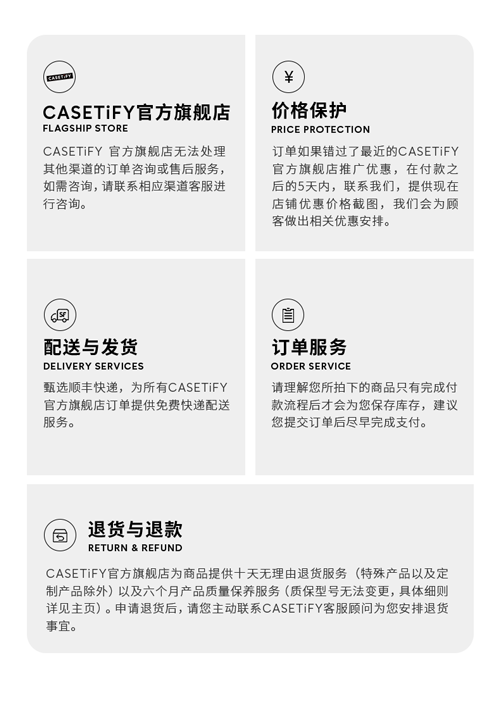 CASETiFY

CASETiFY官方旗舰店
FLAGSHIP STORE

CASETiFY 官方旗舰店无法处理其他渠道的订单咨询或售后服务，如需咨询，请联系相应渠道客服进行咨询。

¥

价格保护
PRICE PROTECTION

订单如果错过了最近的CASETiFY官方旗舰店推广优惠，在付款之后的5天内，联系我们，提供现在店铺优惠价格截图，我们会为顾客做出相关优惠安排。

配送与发货
DELIVERY SERVICES

甄选顺丰快递，为所有CASETiFY官方旗舰店订单提供免费快递配送服务。

订单服务
ORDER SERVICE

请理解您所拍下的商品只有完成付款流程后才会为您保存库存，建议您提交订单后尽早完成支付。

退货与退款
RETURN & REFUND

CASETiFY官方旗舰店为商品提供十天无理由退货服务（特殊产品以及定制产品除外）以及六个月产品质量保养服务（质保型号无法变更，具体细则详见主页）。申请退货后，请您主动联系CASETiFY客服顾问为您安排退货事宜。